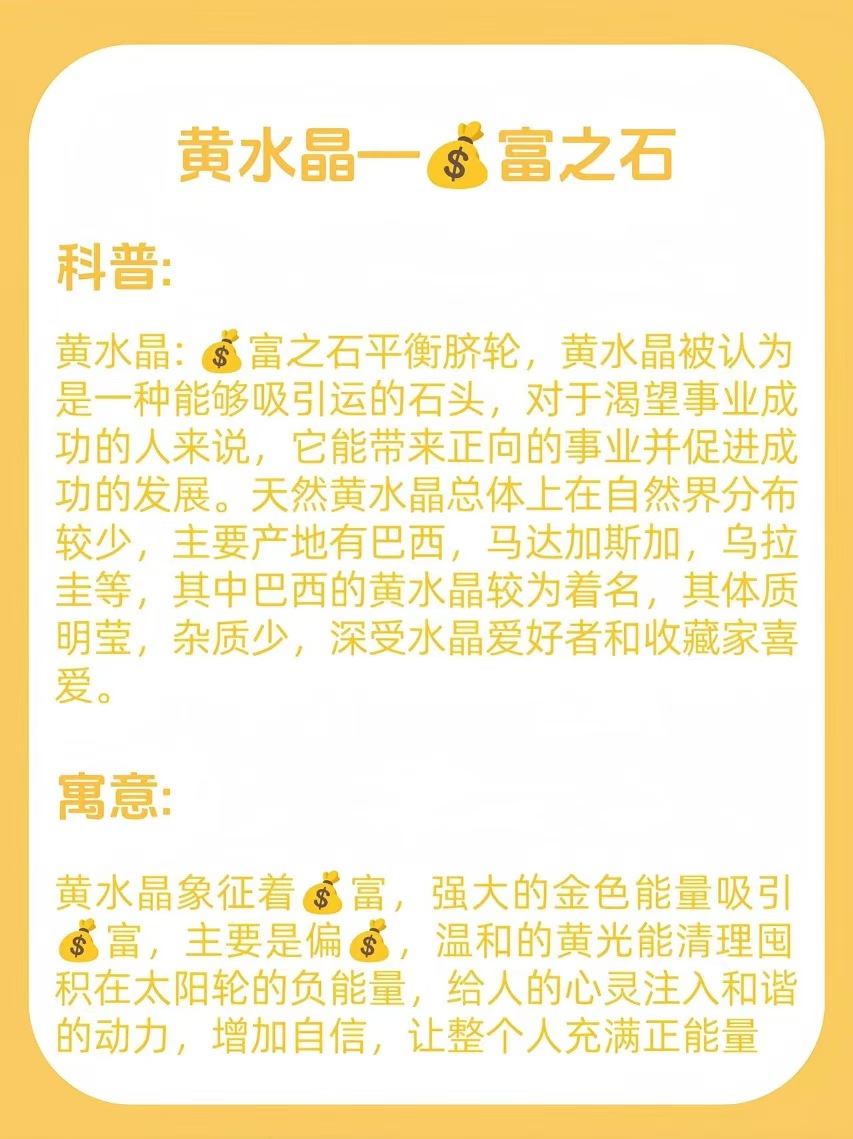 黄水晶一💰富之石

科普:

黄水晶:💰富之石平衡脐轮，黄水晶被认为是一种能够吸引运的石头，对于渴望事业成功的人来说，它能带来正向的事业并促进成功的发展。天然黄水晶总体上在自然界分布较少，主要产地有巴西，马达加斯加，乌拉圭等，其中巴西的黄水晶较为着名，其体质明莹，杂质少，深受水晶爱好者和收藏家喜爱。

寓意:

黄水晶象征着💰富，强大的金色能量吸引💰富，主要是偏💰，温和的黄光能清理囤积在太阳轮的负能量，给人的心灵注入和谐的动力，增加自信，让整个人充满正能量